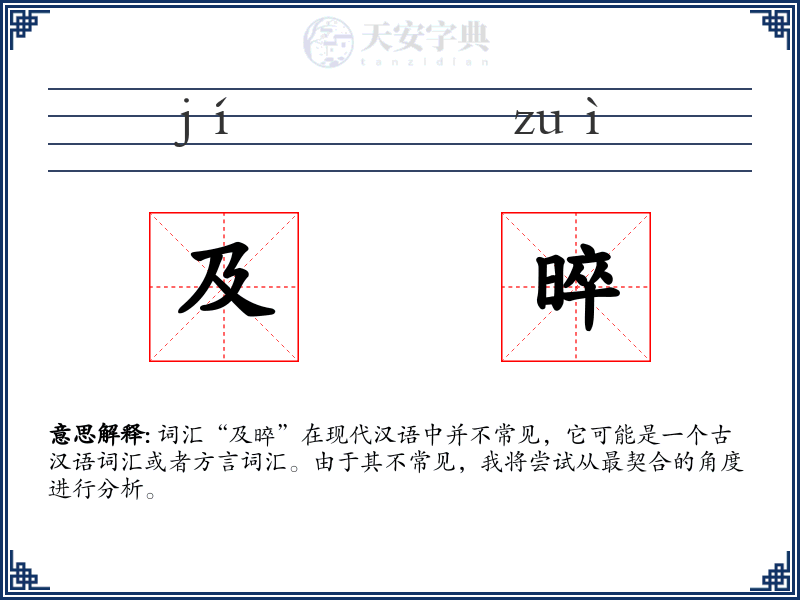 天安字典
tanzidian

jí zuì

及 晬

意思解释: 词汇“及晬”在现代汉语中并不常见，它可能是一个古汉语词汇或者方言词汇。由于其不常见，我将尝试从最契合的角度进行分析。